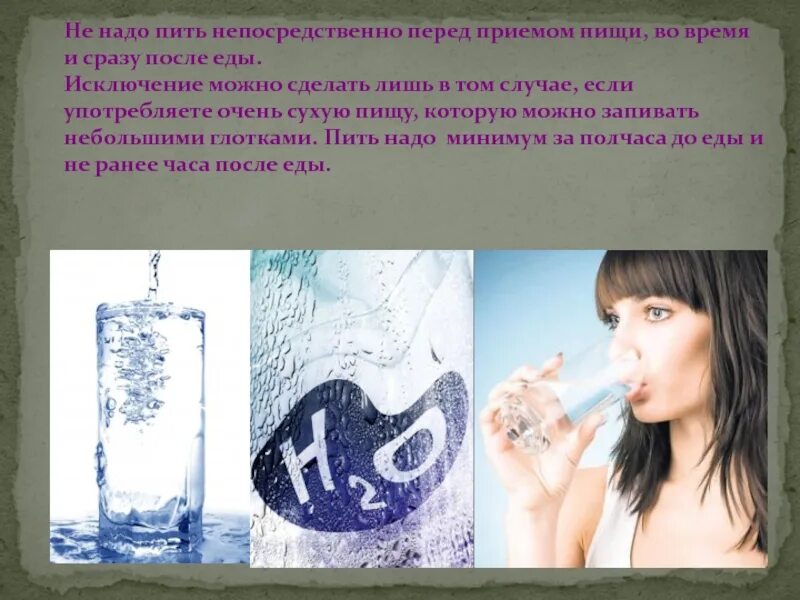 Не надо пить непосредственно перед приемом пищи, во время и сразу после еды.
Исключение можно сделать лишь в том случае, если употребляете очень сухую пищу, которую можно запивать небольшими глотками. Пить надо минимум за полчаса до еды и не ранее часа после еды.

$H_2O$